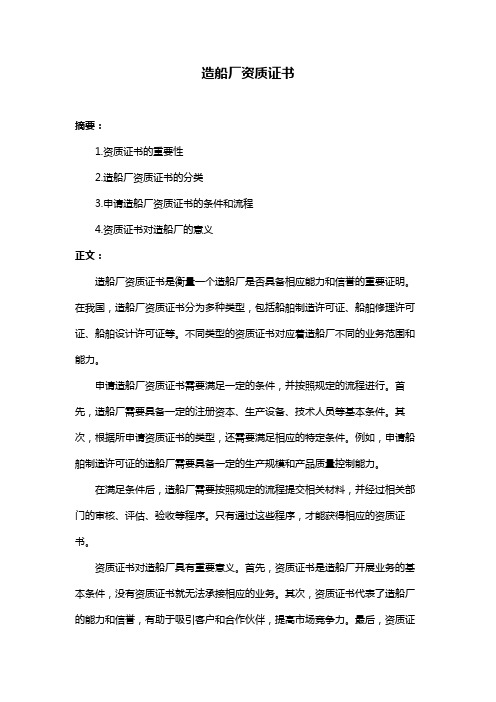 造船厂资质证书

摘要：

1.资质证书的重要性

2.造船厂资质证书的分类

3.申请造船厂资质证书的条件和流程

4.资质证书对造船厂的意义

正文：

造船厂资质证书是衡量一个造船厂是否具备相应能力和信誉的重要证明。在我国，造船厂资质证书分为多种类型，包括船舶制造许可证、船舶修理许可证、船舶设计许可证等。不同类型的资质证书对应着造船厂不同的业务范围和能力。

申请造船厂资质证书需要满足一定的条件，并按照规定的流程进行。首先，造船厂需要具备一定的注册资本、生产设备、技术人员等基本条件。其次，根据所申请资质证书的类型，还需要满足相应的特定条件。例如，申请船舶制造许可证的造船厂需要具备一定的生产规模和产品质量控制能力。

在满足条件后，造船厂需要按照规定的流程提交相关材料，并经过相关部门的审核、评估、验收等程序。只有通过这些程序，才能获得相应的资质证书。

资质证书对造船厂具有重要意义。首先，资质证书是造船厂开展业务的基本条件，没有资质证书就无法承接相应的业务。其次，资质证书代表了造船厂的能力和信誉，有助于吸引客户和合作伙伴，提高市场竞争力。最后，资质证